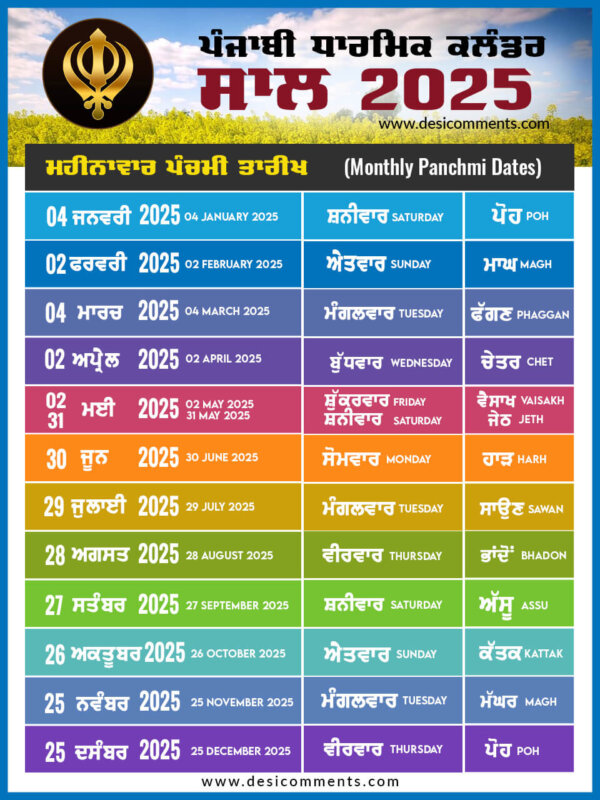 ਪੰਜਾਬੀ ਧਾਰਮਿਕ ਕਲੰਡਰ
ਸਾਲ 2025
www.desicomments.com

ਮਹੀਨਾਵਾਰ ਪੰਚਮੀ ਤਾਰੀਖ (Monthly Panchmi Dates)

| | | |
|---|---|---|
| 04 ਜਨਵਰੀ 2025 04 JANUARY 2025 | ਸ਼ਨੀਵਾਰ SATURDAY | ਪੋਹ POH |
| 02 ਫਰਵਰੀ 2025 02 FEBRUARY 2025 | ਐਤਵਾਰ SUNDAY | ਮਾਘ MAGH |
| 04 ਮਾਰਚ 2025 04 MARCH 2025 | ਮੰਗਲਵਾਰ TUESDAY | ਫੱਗਣ PHAGGAN |
| 02 ਅਪ੍ਰੈਲ 2025 02 APRIL 2025 | ਬੁੱਧਵਾਰ WEDNESDAY | ਚੇਤਰ CHET |
| 02 31 ਮਈ 2025 02 MAY 2025 31 MAY 2025 | ਸ਼ੁੱਕਰਵਾਰ FRIDAY ਸ਼ਨੀਵਾਰ SATURDAY | ਵੈਸਾਖ VAISAKH ਜੇਠ JETH |
| 30 ਜੂਨ 2025 30 JUNE 2025 | ਸੋਮਵਾਰ MONDAY | ਹਾੜ HARH |
| 29 ਜੁਲਾਈ 2025 29 JULY 2025 | ਮੰਗਲਵਾਰ TUESDAY | ਸਾਉਣ SAWAN |
| 28 ਅਗਸਤ 2025 28 AUGUST 2025 | ਵੀਰਵਾਰ THURSDAY | ਭਾਂਦੋਂ BHADON |
| 27 ਸਤੰਬਰ 2025 27 SEPTEMBER 2025 | ਸ਼ਨੀਵਾਰ SATURDAY | ਅੱਸੂ ASSU |
| 26 ਅਕਤੂਬਰ 2025 26 OCTOBER 2025 | ਐਤਵਾਰ SUNDAY | ਕੱਤਕ KATTAK |
| 25 ਨਵੰਬਰ 2025 25 NOVEMBER 2025 | ਮੰਗਲਵਾਰ TUESDAY | ਮੱਘਰ MAGH |
| 25 ਦਸੰਬਰ 2025 25 DECEMBER 2025 | ਵੀਰਵਾਰ THURSDAY | ਪੋਹ POH |

www.desicomments.com